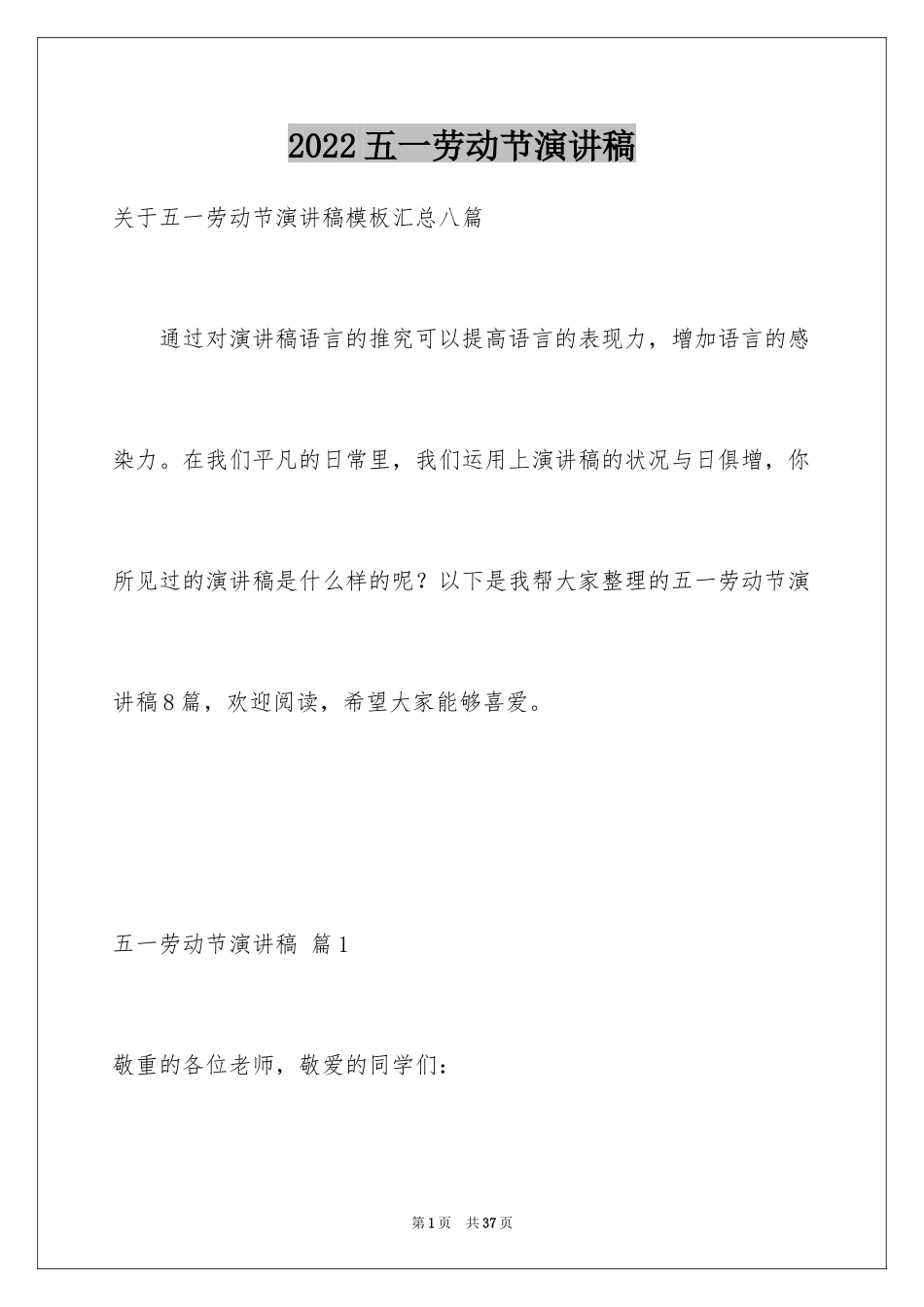 2022五一劳动节演讲稿

关于五一劳动节演讲稿模板汇总八篇

通过对演讲稿语言的推究可以提高语言的表现力，增加语言的感染力。在我们平凡的日常里，我们运用上演讲稿的状况与日俱增，你所见过的演讲稿是什么样的呢？以下是我帮大家整理的五一劳动节演讲稿8篇，欢迎阅读，希望大家能够喜爱。

五一劳动节演讲稿 篇1

敬重的各位老师，敬爱的同学们：

第1页 共37页